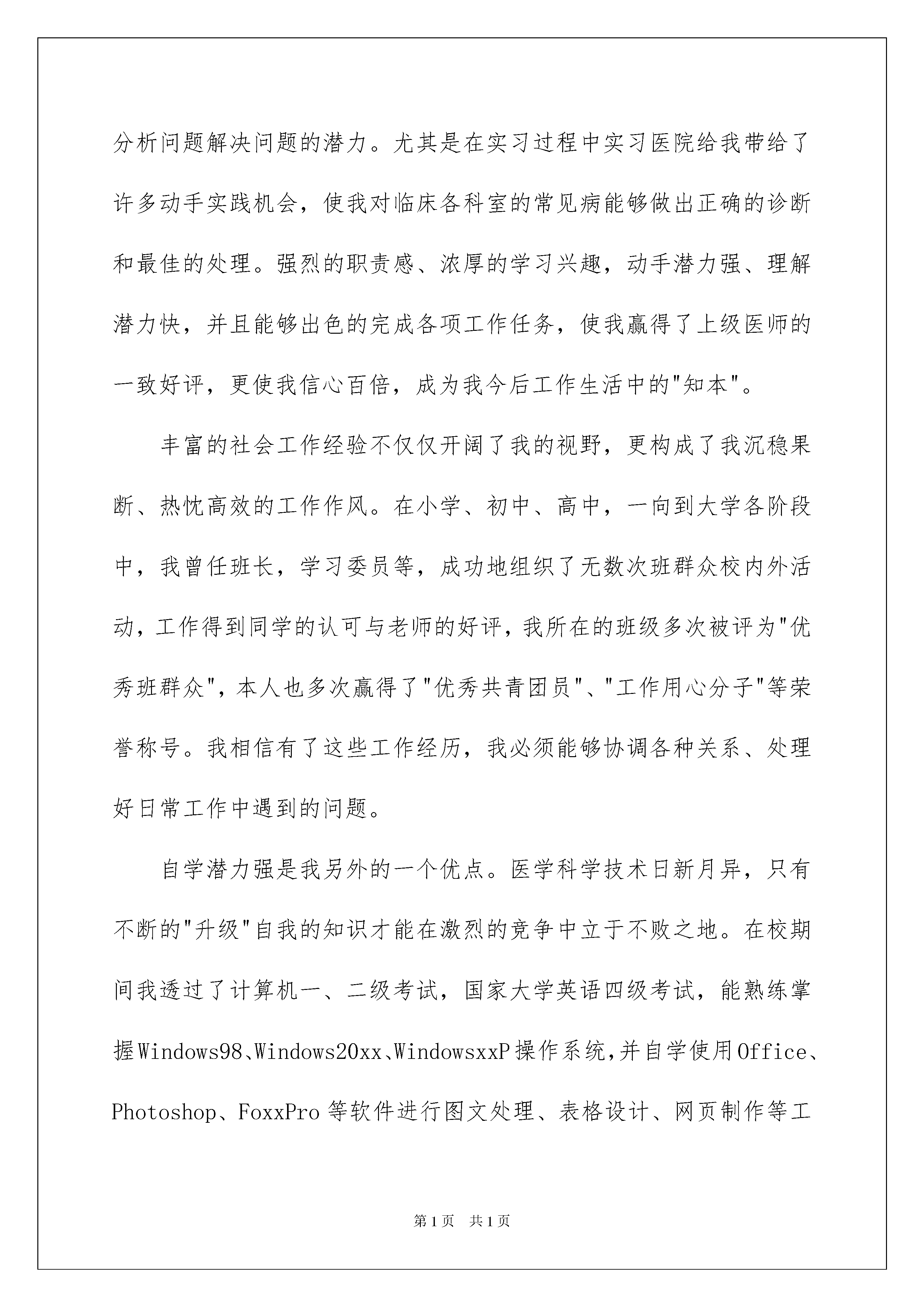 分析问题解决问题的潜力。尤其是在实习过程中实习医院给我带给了许多动手实践机会，使我对临床各科室的常见病能够做出正确的诊断和最佳的处理。强烈的职责感、浓厚的学习兴趣，动手潜力强、理解潜力快，并且能够出色的完成各项工作任务，使我赢得了上级医师的一致好评，更使我信心百倍，成为我今后工作生活中的"知本"。

丰富的社会工作经验不仅仅开阔了我的视野，更构成了我沉稳果断、热忱高效的工作作风。在小学、初中、高中，一向到大学各阶段中，我曾任班长，学习委员等，成功地组织了无数次班群众校内外活动，工作得到同学的认可与老师的好评，我所在的班级多次被评为"优秀班群众"，本人也多次赢得了"优秀共青团员"、"工作用心分子"等荣誉称号。我相信有了这些工作经历，我必须能够协调各种关系、处理好日常工作中遇到的问题。

自学潜力强是我另外的一个优点。医学科学技术日新月异，只有不断的"升级"自我的知识才能在激烈的竞争中立于不败之地。在校期间我透过了计算机一、二级考试，国家大学英语四级考试，能熟练掌握Windows98、Windows20xx、WindowsxxP操作系统，并自学使用Office、Photoshop、FoxxPro等软件进行图文处理、表格设计、网页制作等工

第1页 共1页